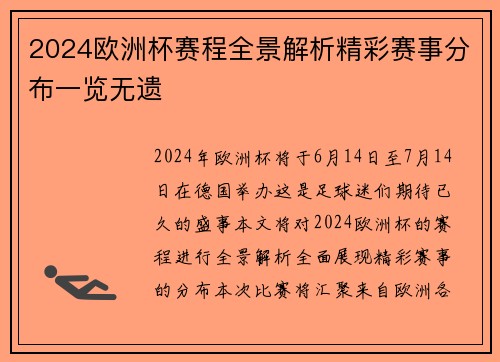 2024欧洲杯赛程全景解析精彩赛事分布一览无遗

2024年欧洲杯将于6月14日至7月14日在德国举办这是足球迷们期待已久的盛事本文将对2024欧洲杯的赛程进行全景解析全面展现精彩赛事的分布本次比赛将汇聚来自欧洲各